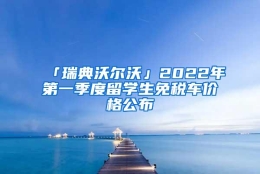 「瑞典沃尔沃」2022年第一季度留学生免税车价格公布